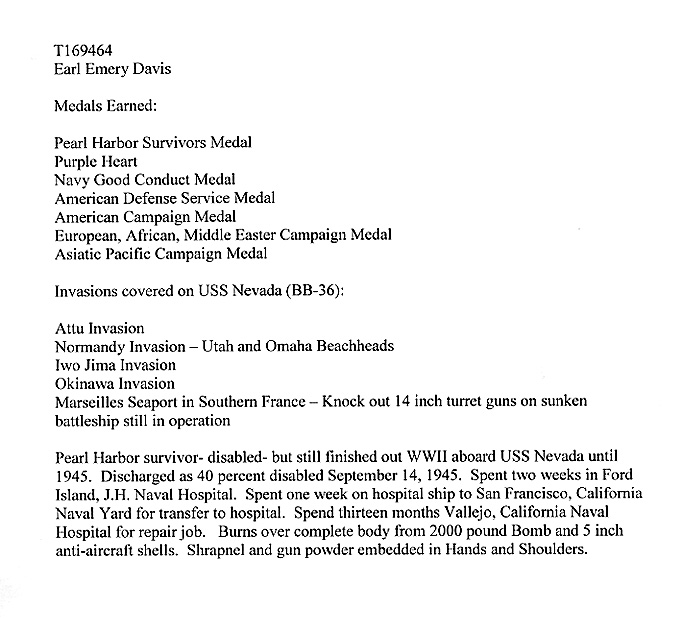 T169464
Earl Emery Davis

Medals Earned:

Pearl Harbor Survivors Medal
Purple Heart
Navy Good Conduct Medal
American Defense Service Medal
American Campaign Medal
European, African, Middle Easter Campaign Medal
Asiatic Pacific Campaign Medal

Invasions covered on USS Nevada (BB-36):

Attu Invasion
Normandy Invasion – Utah and Omaha Beachheads
Iwo Jima Invasion
Okinawa Invasion
Marseilles Seaport in Southern France – Knock out 14 inch turret guns on sunken battleship still in operation

Pearl Harbor survivor- disabled- but still finished out WWII aboard USS Nevada until 1945. Discharged as 40 percent disabled September 14, 1945. Spent two weeks in Ford Island, J.H. Naval Hospital. Spent one week on hospital ship to San Francisco, California Naval Yard for transfer to hospital. Spend thirteen months Vallejo, California Naval Hospital for repair job. Burns over complete body from 2000 pound Bomb and 5 inch anti-aircraft shells. Shrapnel and gun powder embedded in Hands and Shoulders.